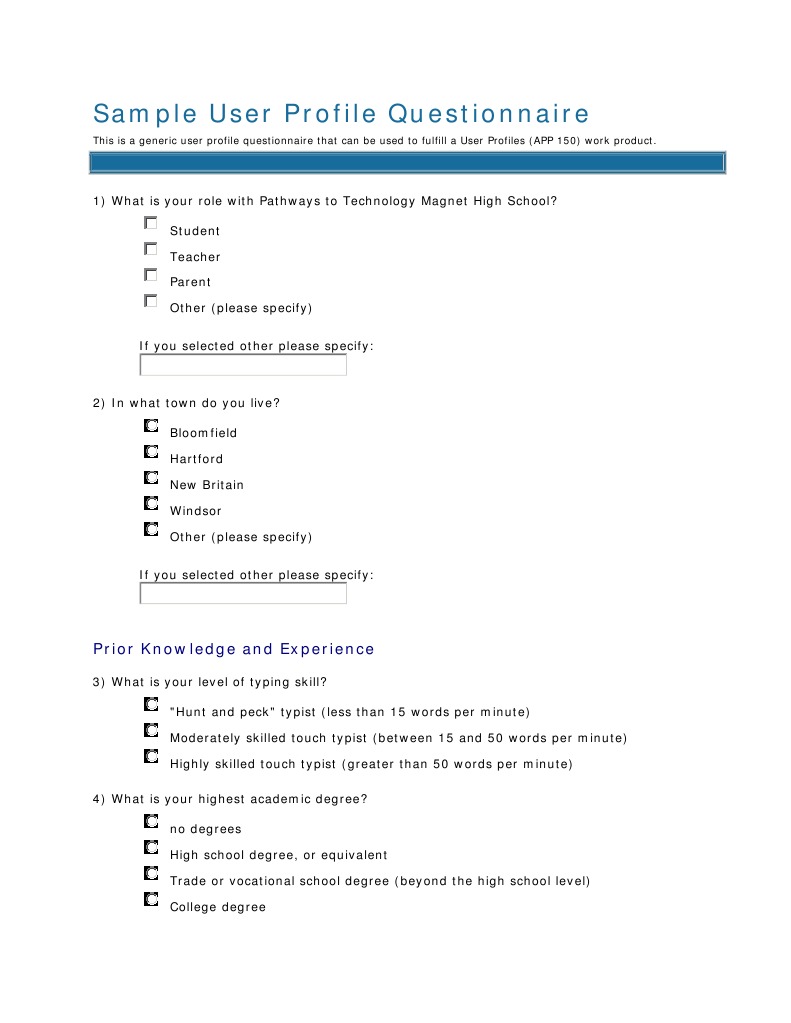 Sample User Profile Questionnaire

This is a generic user profile questionnaire that can be used to fulfill a User Profiles (APP 150) work product.

1) What is your role with Pathways to Technology Magnet High School?

Student

Teacher

Parent

Other (please specify)

If you selected other please specify:

2) In what town do you live?

Bloomfield

Hartford

New Britain

Windsor

Other (please specify)

If you selected other please specify:

Prior Knowledge and Experience

3) What is your level of typing skill?

"Hunt and peck" typist (less than 15 words per minute)

Moderately skilled touch typist (between 15 and 50 words per minute)

Highly skilled touch typist (greater than 50 words per minute)

4) What is your highest academic degree?

no degrees

High school degree, or equivalent

Trade or vocational school degree (beyond the high school level)

College degree